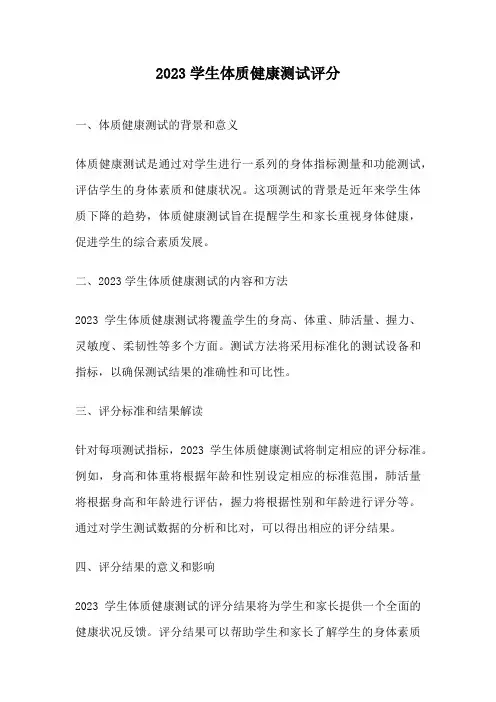 2023 学生体质健康测试评分

一、体质健康测试的背景和意义

体质健康测试是通过对学生进行一系列的身体指标测量和功能测试，评估学生的身体素质和健康状况。这项测试的背景是近年来学生体质下降的趋势，体质健康测试旨在提醒学生和家长重视身体健康，促进学生的综合素质发展。

二、2023 学生体质健康测试的内容和方法

2023 学生体质健康测试将覆盖学生的身高、体重、肺活量、握力、灵敏度、柔韧性等多个方面。测试方法将采用标准化的测试设备和指标，以确保测试结果的准确性和可比性。

三、评分标准和结果解读

针对每项测试指标，2023 学生体质健康测试将制定相应的评分标准。例如，身高和体重将根据年龄和性别设定相应的标准范围，肺活量将根据身高和年龄进行评估，握力将根据性别和年龄进行评分等。通过对学生测试数据的分析和比对，可以得出相应的评分结果。

四、评分结果的意义和影响

2023 学生体质健康测试的评分结果将为学生和家长提供一个全面的健康状况反馈。评分结果可以帮助学生和家长了解学生的身体素质